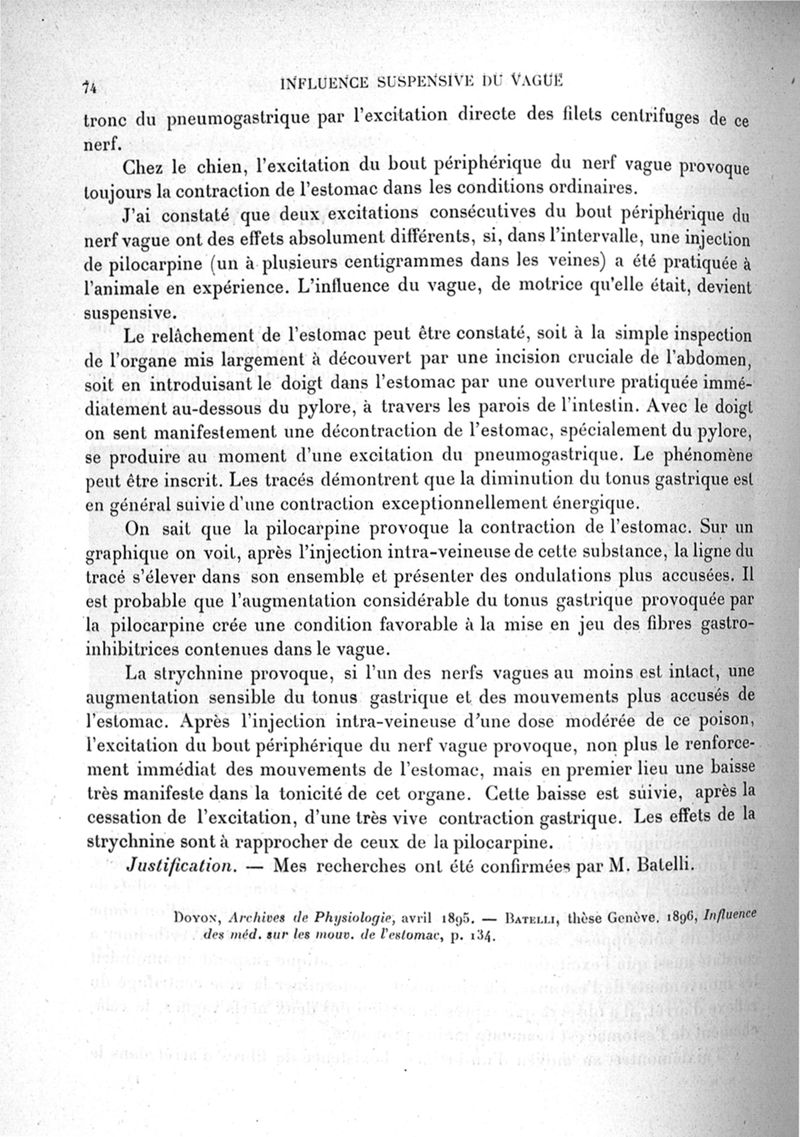 74 INFLUENCE SUSPENSIVE DU VAGUE

tronc du pneumogastrique par l'excitation directe des filets centrifuges de ce nerf.

Chez le chien, l'excitation du bout périphérique du nerf vague provoque toujours la contraction de l'estomac dans les conditions ordinaires.

J'ai constaté que deux excitations consécutives du bout périphérique du nerf vague ont des effets absolument différents, si, dans l'intervalle, une injection de pilocarpine (un à plusieurs centigrammes dans les veines) a été pratiquée à l'animale en expérience. L'influence du vague, de motrice qu'elle était, devient suspensive.

Le relâchement de l'estomac peut être constaté, soit à la simple inspection de l'organe mis largement à découvert par une incision cruciale de l'abdomen, soit en introduisant le doigt dans l'estomac par une ouverture pratiquée immédiatement au-dessous du pylore, à travers les parois de l'intestin. Avec le doigt on sent manifestement une décontraction de l'estomac, spécialement du pylore, se produire au moment d'une excitation du pneumogastrique. Le phénomène peut être inscrit. Les tracés démontrent que la diminution du tonus gastrique est en général suivie d'une contraction exceptionnellement énergique.

On sait que la pilocarpine provoque la contraction de l'estomac. Sur un graphique on voit, après l'injection intra-veineuse de cette substance, la ligne du tracé s'élever dans son ensemble et présenter des ondulations plus accusées. Il est probable que l'augmentation considérable du tonus gastrique provoquée par la pilocarpine crée une condition favorable à la mise en jeu des fibres gastro-inhibitrices contenues dans le vague.

La strychnine provoque, si l'un des nerfs vagues au moins est intact, une augmentation sensible du tonus gastrique et des mouvements plus accusés de l'estomac. Après l'injection intra-veineuse d'une dose modérée de ce poison, l'excitation du bout périphérique du nerf vague provoque, non plus le renforcement immédiat des mouvements de l'estomac, mais en premier lieu une baisse très manifeste dans la tonicité de cet organe. Cette baisse est suivie, après la cessation de l'excitation, d'une très vive contraction gastrique. Les effets de la strychnine sont à rapprocher de ceux de la pilocarpine.

Justification. — Mes recherches ont été confirmées par M. Batelli.

Doyon, Archives de Physiologie, avril 1895. — Batelli, thèse Genève, 1896, Influence des méd. sur les mouv. de l'estomac, p. 134.